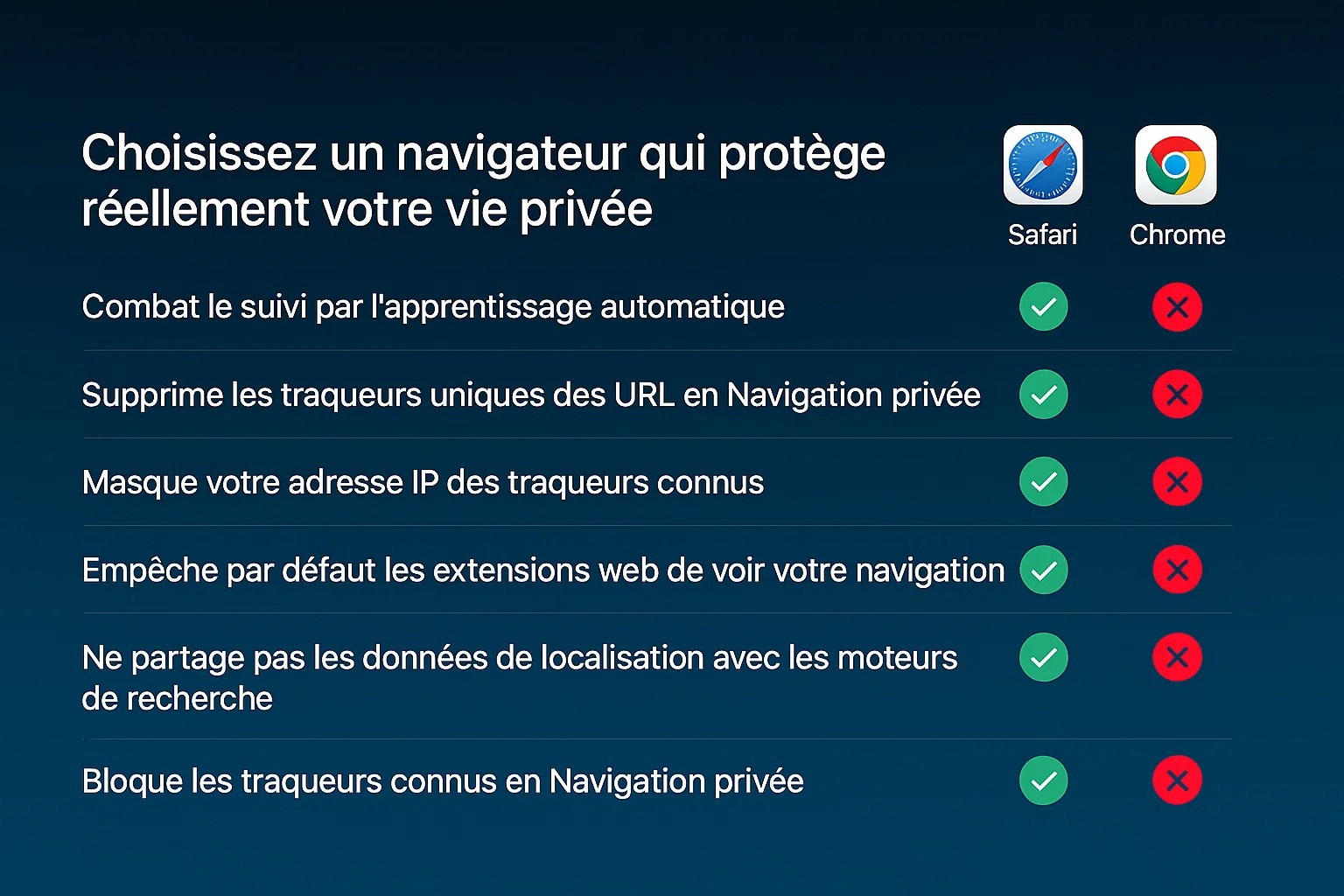 Choisissez un navigateur qui protège réellement votre vie privée

| | Safari | Chrome |
|---|---|---|
| Combat le suivi par l'apprentissage automatique | ✓ | ✗ |
| Supprime les traqueurs uniques des URL en Navigation privée | ✓ | ✗ |
| Masque votre adresse IP des traqueurs connus | ✓ | ✗ |
| Empêche par défaut les extensions web de voir votre navigation | ✓ | ✗ |
| Ne partage pas les données de localisation avec les moteurs de recherche | ✓ | ✗ |
| Bloque les traqueurs connus en Navigation privée | ✓ | ✗ |